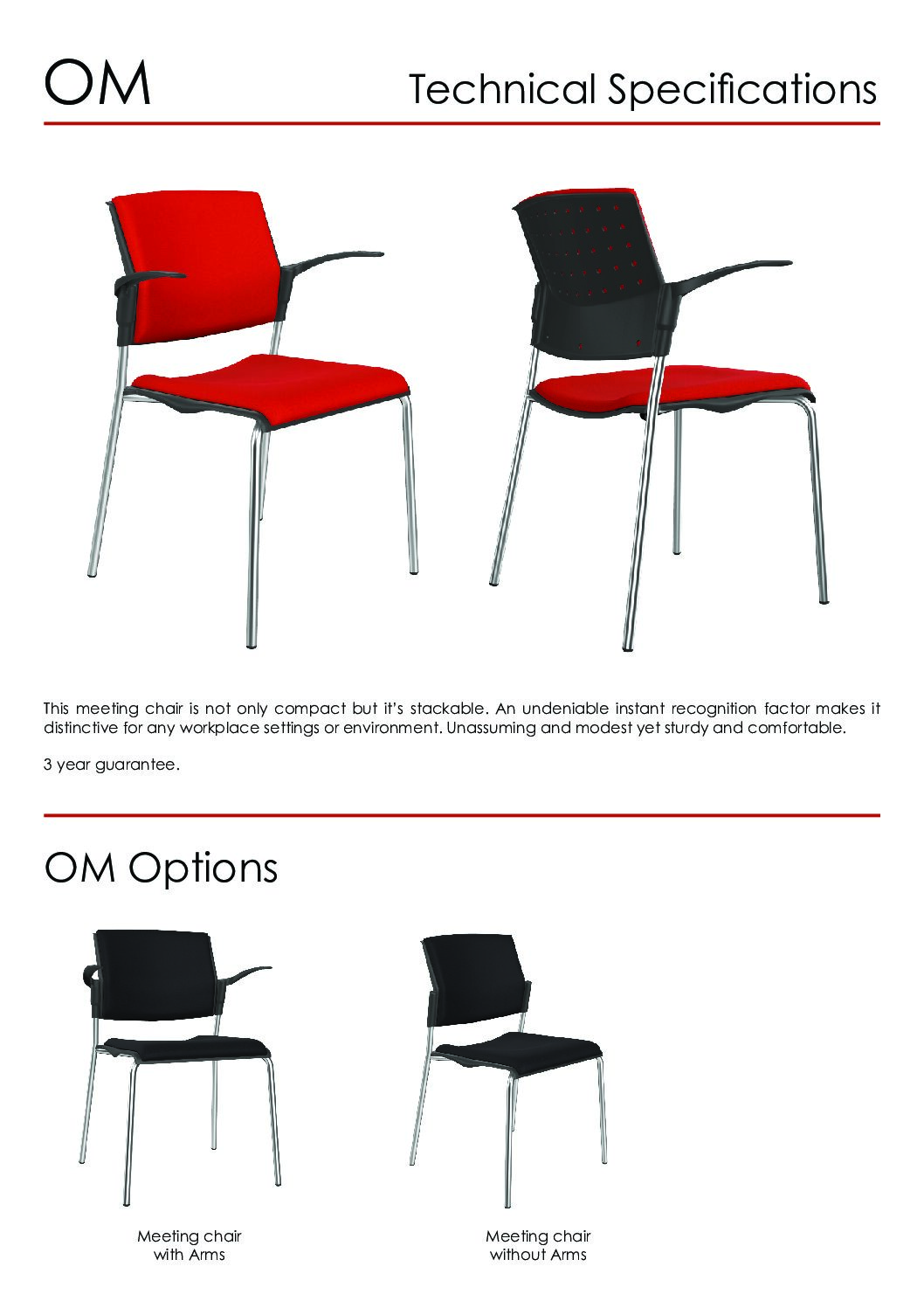 OM

Technical Specifications

This meeting chair is not only compact but it's stackable. An undeniable instant recognition factor makes it distinctive for any workplace settings or environment. Unassuming and modest yet sturdy and comfortable.

3 year guarantee.

OM Options

Meeting chair with Arms

Meeting chair without Arms